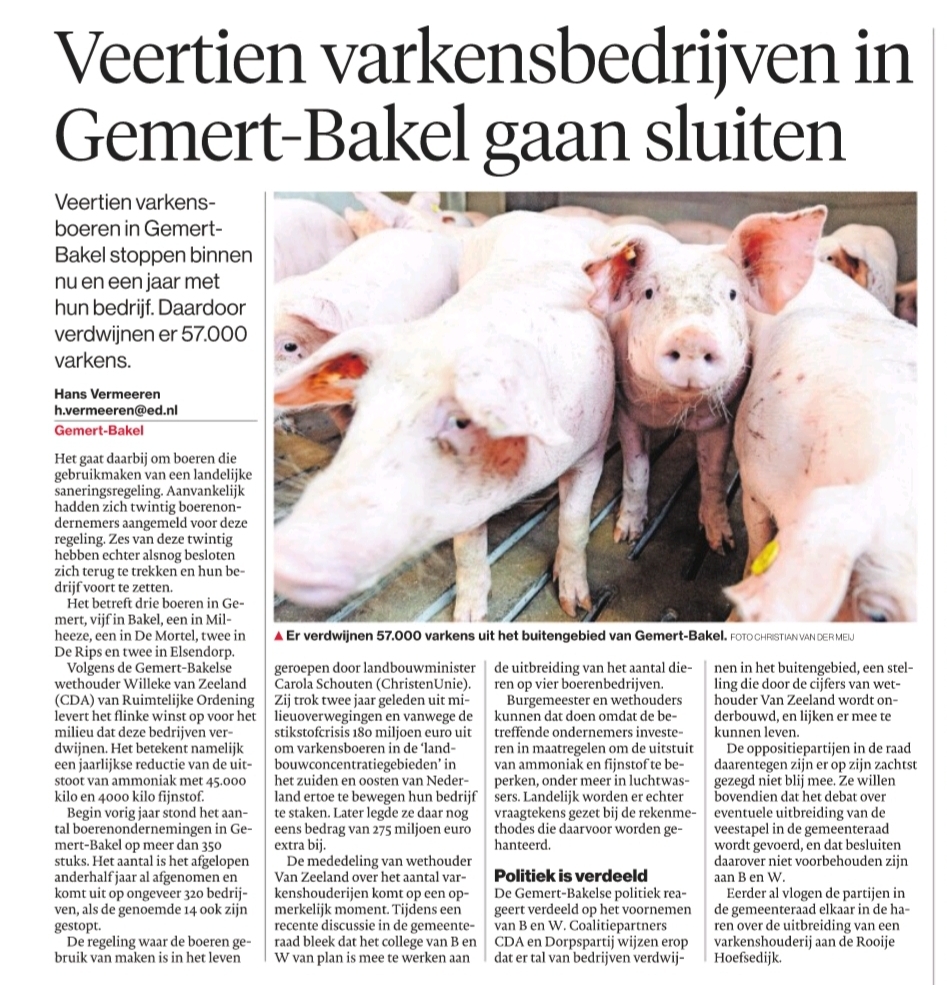 Veertien varkensbedrijven in Gemert-Bakel gaan sluiten

Veertien varkensboeren in Gemert-Bakel stoppen binnen nu en een jaar met hun bedrijf. Daardoor verdwijnen er 57.000 varkens.

Hans Vermeeren
h.vermeeren@ed.nl

Gemert-Bakel

Het gaat daarbij om boeren die gebruikmaken van een landelijke saneringsregeling. Aanvankelijk hadden zich twintig boerenondernemers aangemeld voor deze regeling. Zes van deze twintig hebben echter alsnog besloten zich terug te trekken en hun bedrijf voort te zetten.

Het betreft drie boeren in Gemert, vijf in Bakel, een in Milheeze, een in De Mortel, twee in De Rips en twee in Elsendorp.

Volgens de Gemert-Bakelse wethouder Willeke van Zeeland (CDA) van Ruimtelijke Ordening levert het flinke winst op voor het milieu dat deze bedrijven verdwijnen. Het betekent namelijk een jaarlijkse reductie van de uitstoot van ammoniak met 45.000 kilo en 4000 kilo fijnstof.

Begin vorig jaar stond het aantal boerenondernemingen in Gemert-Bakel op meer dan 350 stuks. Het aantal is het afgelopen anderhalf jaar al afgenomen en komt uit op ongeveer 320 bedrijven, als de genoemde 14 ook zijn gestopt.

De regeling waar de boeren gebruik van maken is in het leven geroepen door landbouwminister Carola Schouten (ChristenUnie). Zij trok twee jaar geleden uit milieuoverwegingen en vanwege de stikstofcrisis 180 miljoen euro uit om varkensboeren in de 'landbouwconcentratiegebieden' in het zuiden en oosten van Nederland ertoe te bewegen hun bedrijf te staken. Later legde ze daar nog eens bedrag van 275 miljoen euro extra bij.

De mededeling van wethouder Van Zeeland over het aantal varkenshouderijen komt op een opmerkelijk moment. Tijdens een recente discussie in de gemeenteraad bleek dat het college van B en W van plan is mee te werken aan de uitbreiding van het aantal dieren op vier boerenbedrijven.

Burgemeester en wethouders kunnen dat doen omdat de betreffende ondernemers investeren in maatregelen om de uitstuit van ammoniak en fijnstof te beperken, onder meer in luchtwassers. Landelijk worden er echter vraagtekens gezet bij de rekenmethodes die daarvoor worden gehanteerd.

Politiek is verdeeld

De Gemert-Bakelse politiek reageert verdeeld op het voornemen van B en W. Coalitiepartners CDA en Dorpspartij wijzen erop dat er tal van bedrijven verdwijnen in het buitengebied, een stelling die door de cijfers van wethouder Van Zeeland wordt onderbouwd, en lijken er mee te kunnen leven.

De oppositiepartijen in de raad daarentegen zijn er op zijn zachtst gezegd niet blij mee. Ze willen bovendien dat het debat over eventuele uitbreiding van de veestapel in de gemeenteraad wordt gevoerd, en dat besluiten daarover niet voorbehouden zijn aan B en W.

Eerder al vlogen de partijen in de gemeenteraad elkaar in de haren over de uitbreiding van een varkenshouderij aan de Rooije Hoefsedijk.

▲ Er verdwijnen 57.000 varkens uit het buitengebied van Gemert-Bakel. FOTO CHRISTIAN VAN DER MEIJ